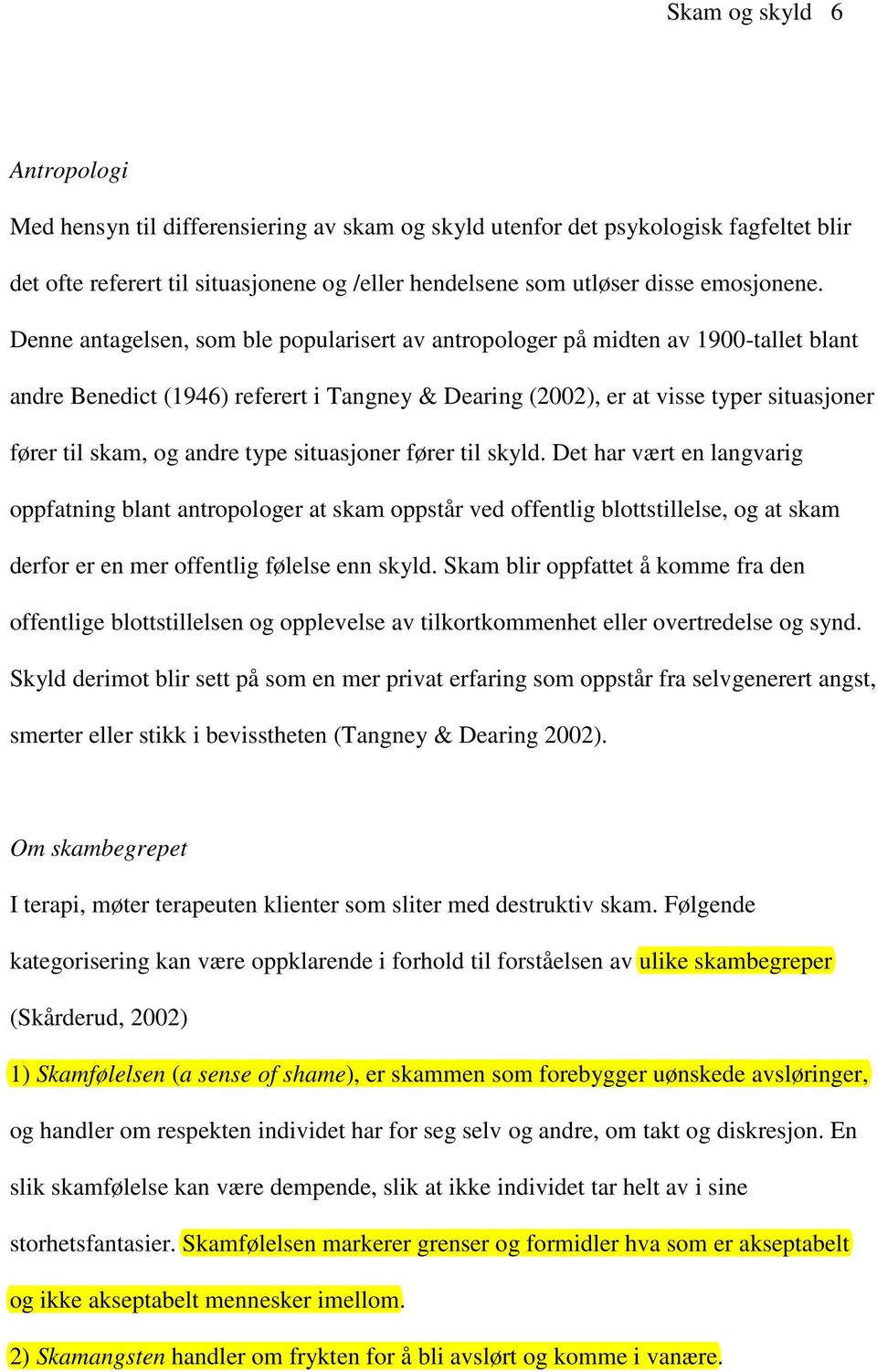 Skam og skyld 6

Antropologi

Med hensyn til differensiering av skam og skyld utenfor det psykologisk fagfeltet blir det ofte referert til situasjonene og /eller hendelsene som utløser disse emosjonene. Denne antagelsen, som ble popularisert av antropologer på midten av 1900-tallet blant andre Benedict (1946) referert i Tangney & Dearing (2002), er at visse typer situasjoner fører til skam, og andre type situasjoner fører til skyld. Det har vært en langvarig oppfatning blant antropologer at skam oppstår ved offentlig blottstillelse, og at skam derfor er en mer offentlig følelse enn skyld. Skam blir oppfattet å komme fra den offentlige blottstillelsen og opplevelse av tilkortkommenhet eller overtredelse og synd. Skyld derimot blir sett på som en mer privat erfaring som oppstår fra selvgenerert angst, smerter eller stikk i bevisstheten (Tangney & Dearing 2002).

Om skambegrepet

I terapi, møter terapeuten klienter som sliter med destruktiv skam. Følgende kategorisering kan være oppklarende i forhold til forståelsen av ulike skambegreper (Skårderud, 2002)

1) Skamfølelsen (a sense of shame), er skammen som forebygger uønskede avsløringer, og handler om respekten individet har for seg selv og andre, om takt og diskresjon. En slik skamfølelse kan være dempende, slik at ikke individet tar helt av i sine storhetsfantasier. Skamfølelsen markerer grenser og formidler hva som er akseptabelt og ikke akseptabelt mennesker imellom.

2) Skamangsten handler om frykten for å bli avslørt og komme i vanære.